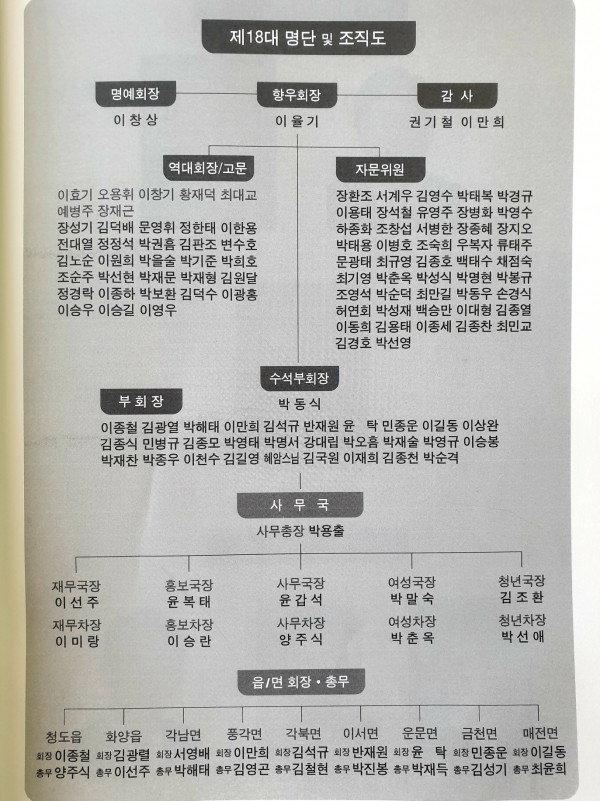 제18대 명단 및 조직도

명예회장
이창상

향우회장
이율기

감 사
권기철 이만희

역대회장/고문
이효기 오용휘 이창기 황재덕 최대교 예병주 장재근 장성기 김덕배 문영휘 정한태 이한용 전대열 정정석 박권흠 김판조 변수호 김노순 이원희 박을술 박기준 박희호 조순주 박선현 박재문 박재형 김원달 정경락 이종하 박보환 김덕수 이광홍 이승우 이승길 이영우

자문위원
장환조 서계우 김영수 박태복 박경규 이용태 장석철 유영주 장병화 박영수 하종화 조창섭 서병한 장종혜 장지오 박태용 이병호 조숙희 우복자 류태주 문광태 최규영 김종호 백태수 채점숙 최기영 박춘옥 박성식 박명현 박봉규 조영석 박순덕 최만길 박동우 손경식 허연회 박성재 백승만 이대형 김종열 이동희 김용태 이종세 김종찬 최민교 김경호 박선영

수석부회장
박동식

부회장
이종철 김광열 박해태 이만희 김석규 반재원 윤 탁 민종운 이길동 이상완 김종식 민병규 김종모 박영태 박명서 강대립 박오흠 박재술 박영규 이승봉 박재찬 박종우 이천수 김길영 혜암스님 김국원 이재희 김종천 박순격

사 무 국
사무총장 박용출

재무국장
이선주
재무차장
이미랑

홍보국장
윤복태
홍보차장
이승란

사무국장
윤갑석
사무차장
양주식

여성국장
박말숙
여성차장
박춘옥

청년국장
김조환
청년차장
박선애

읍/면 회장 • 총무

청도읍
회장 이종철
총무 양주식

화양읍
회장 김광렬
총무 이선주

각남면
회장 서영배
총무 박해태

풍각면
회장 이만희
총무 김영곤

각북면
회장 김석규
총무 김철현

이서면
회장 반재원
총무 박진봉

운문면
회장 윤 탁
총무 박재득

금천면
회장 민종운
총무 김성기

매전면
회장 이길동
총무 최윤희